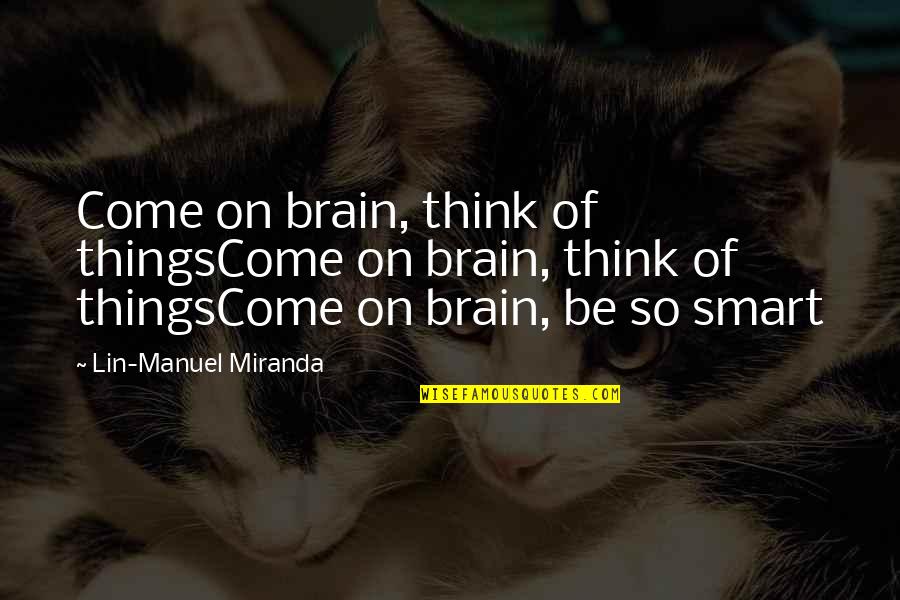 Come on brain, think of thingsCome on brain, think of thingsCome on brain, be so smart

~ Lin-Manuel Miranda

WISEFAMOUSQUOTES.COM